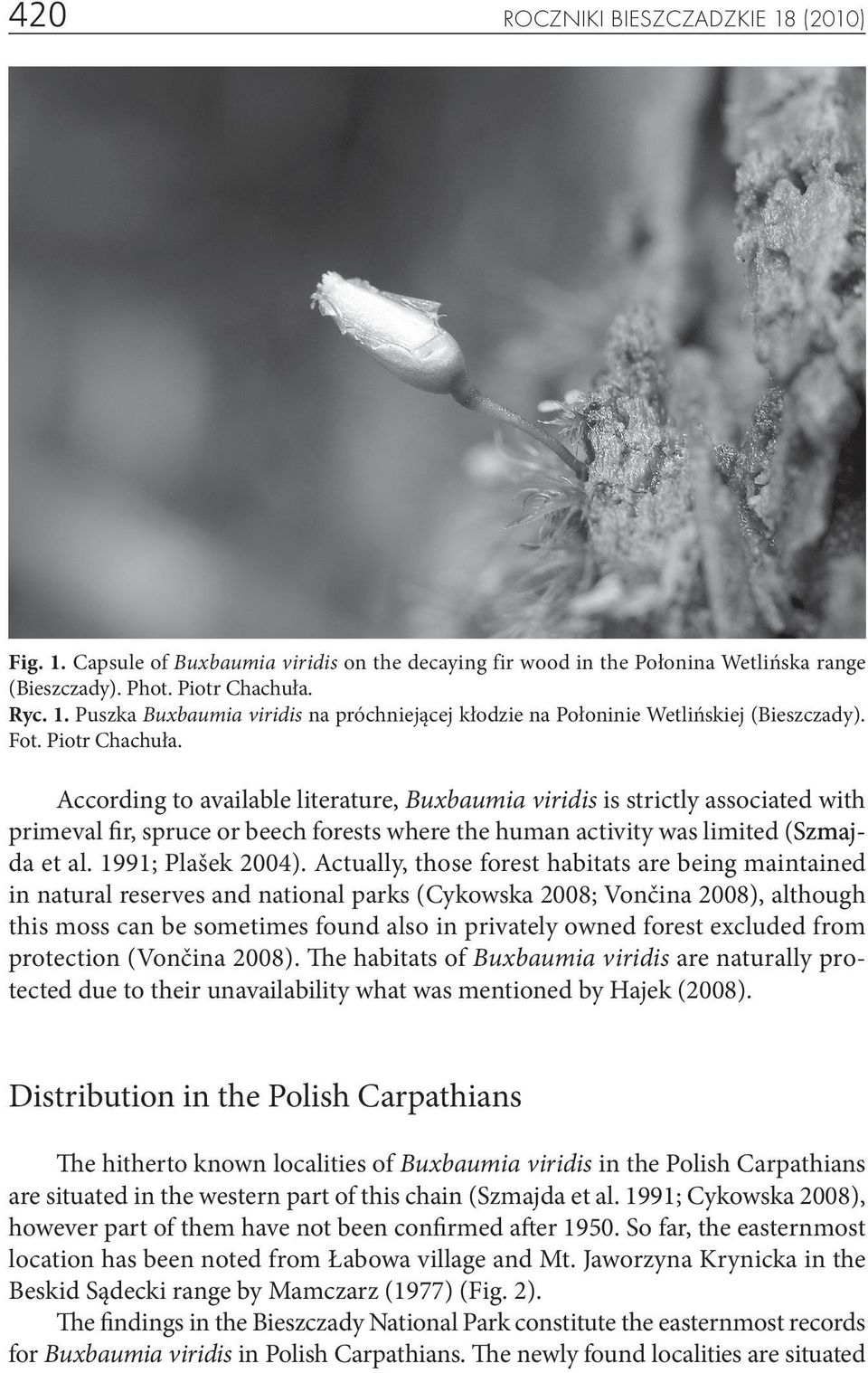 420 ROCZNIKI BIESZCZADZKIE 18 (2010)

Fig. 1. Capsule of Buxbaumia viridis on the decaying fir wood in the Połonina Wetlińska range (Bieszczady). Phot. Piotr Chachuła.
Ryc. 1. Puszka Buxbaumia viridis na próchniejącej kłodzie na Połoninie Wetlińskiej (Bieszczady). Fot. Piotr Chachuła.

According to available literature, Buxbaumia viridis is strictly associated with primeval fir, spruce or beech forests where the human activity was limited (Szmajda et al. 1991; Plašek 2004). Actually, those forest habitats are being maintained in natural reserves and national parks (Cykowska 2008; Vončina 2008), although this moss can be sometimes found also in privately owned forest excluded from protection (Vončina 2008). The habitats of Buxbaumia viridis are naturally protected due to their unavailability what was mentioned by Hajek (2008).

Distribution in the Polish Carpathians

The hitherto known localities of Buxbaumia viridis in the Polish Carpathians are situated in the western part of this chain (Szmajda et al. 1991; Cykowska 2008), however part of them have not been confirmed after 1950. So far, the easternmost location has been noted from Łabowa village and Mt. Jaworzyna Krynicka in the Beskid Sądecki range by Mamczarz (1977) (Fig. 2).

The findings in the Bieszczady National Park constitute the easternmost records for Buxbaumia viridis in Polish Carpathians. The newly found localities are situated